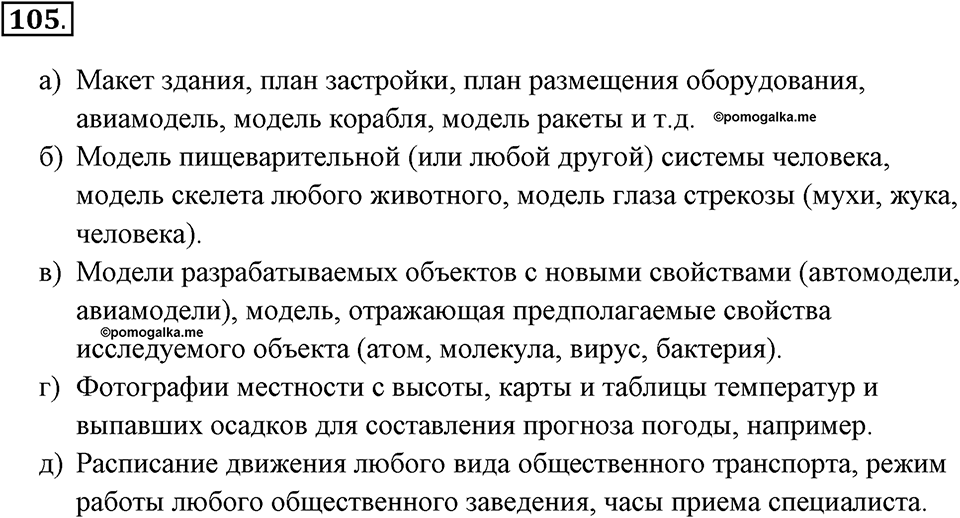 105.

а) Макет здания, план застройки, план размещения оборудования, авиамодель, модель корабля, модель ракеты и т.д. ©pomogalka.me

б) Модель пищеварительной (или любой другой) системы человека, модель скелета любого животного, модель глаза стрекозы (мухи, жука, человека).

в) Модели разрабатываемых объектов с новыми свойствами (автомодели, авиамодели), модель, отражающая предполагаемые свойства ©pomogalka.me исследуемого объекта (атом, молекула, вирус, бактерия).

г) Фотографии местности с высоты, карты и таблицы температур и выпавших осадков для составления прогноза погоды, например.

д) Расписание движения любого вида общественного транспорта, режим работы любого общественного заведения, часы приема специалиста.